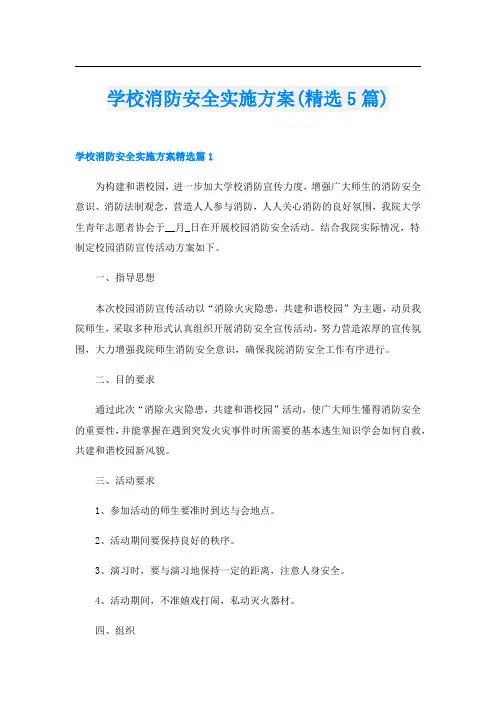 学校消防安全实施方案(精选5篇)

学校消防安全实施方案精选篇1

为构建和谐校园，进一步加大学校消防宣传力度，增强广大师生的消防安全意识、消防法制观念，营造人人参与消防，人人关心消防的良好氛围，我院大学生青年志愿者协会于__月_日在开展校园消防安全活动。结合我院实际情况，特制定校园消防宣传活动方案如下。

一、指导思想

本次校园消防宣传活动以“消除火灾隐患，共建和谐校园”为主题，动员我院师生，采取多种形式认真组织开展消防安全宣传活动，努力营造浓厚的宣传氛围，大力增强我院师生消防安全意识，确保我院消防安全工作有序进行。

二、目的要求

通过此次“消除火灾隐患，共建和谐校园”活动，使广大师生懂得消防安全的重要性，并能掌握在遇到突发火灾事件时所需要的基本逃生知识学会如何自救，共建和谐校园新风貌。

三、活动要求

1、参加活动的师生要准时到达与会地点。

2、活动期间要保持良好的秩序。

3、演习时，要与演习地保持一定的距离，注意人身安全。

4、活动期间，不准嬉戏打闹，私动灭火器材。

四、组织